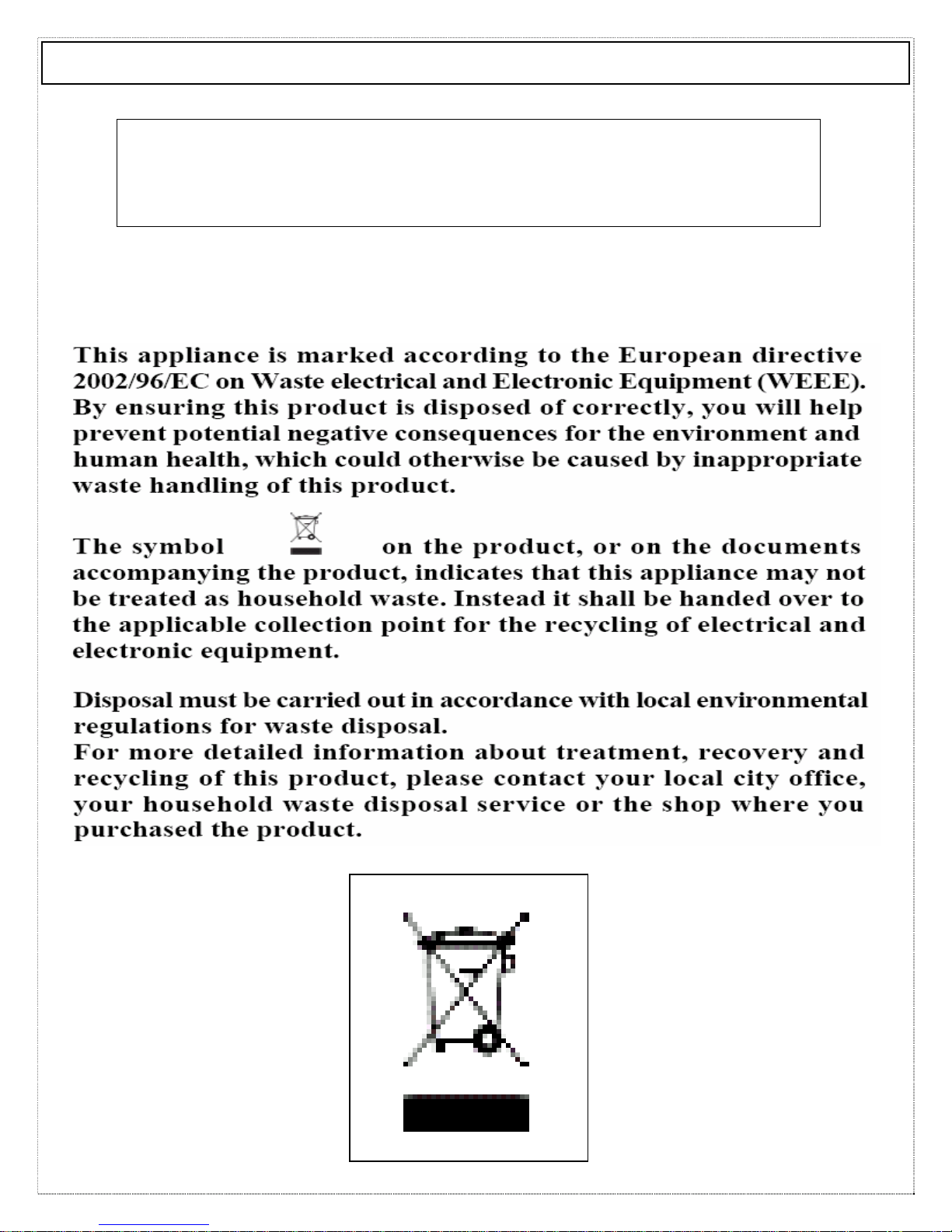 This appliance is marked according to the European directive 2002/96/EC on Waste electrical and Electronic Equipment (WEEE). By ensuring this product is disposed of correctly, you will help prevent potential negative consequences for the environment and human health, which could otherwise be caused by inappropriate waste handling of this product.

The symbol on the product, or on the documents accompanying the product, indicates that this appliance may not be treated as household waste. Instead it shall be handed over to the applicable collection point for the recycling of electrical and electronic equipment.

Disposal must be carried out in accordance with local environmental regulations for waste disposal.
For more detailed information about treatment, recovery and recycling of this product, please contact your local city office, your household waste disposal service or the shop where you purchased the product.